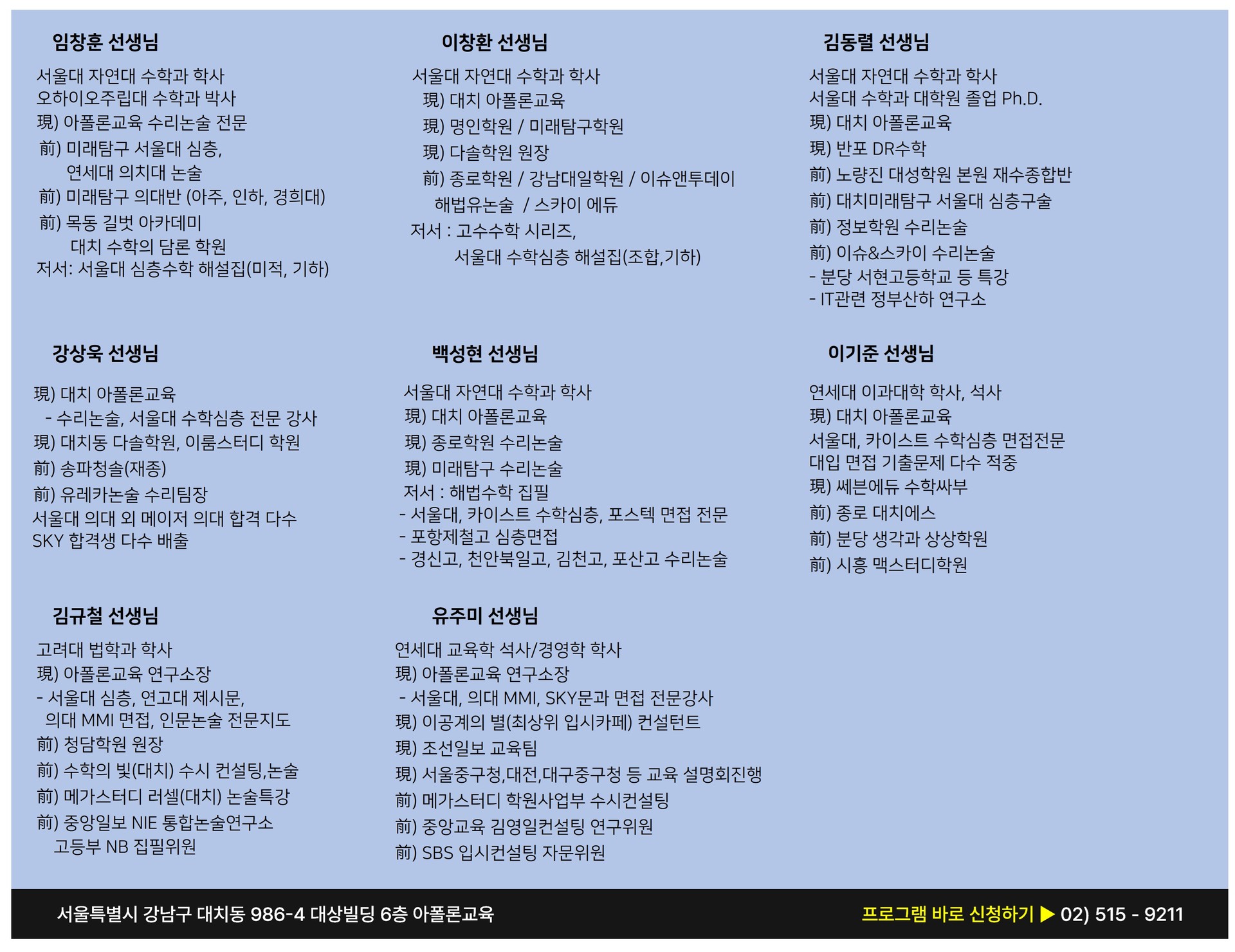 임창훈 선생님

서울대 자연대 수학과 학사
오하이오주립대 수학과 박사
現) 아폴론교육 수리논술 전문
前) 미래탐구 서울대 심층,
연세대 의치대 논술
前) 미래탐구 의대반 (아주, 인하, 경희대)
前) 목동 길벗 아카데미
대치 수학의 담론 학원
저서: 서울대 심층수학 해설집(미적, 기하)

이창환 선생님

서울대 자연대 수학과 학사
現) 대치 아폴론교육
現) 명인학원 / 미래탐구학원
現) 다솔학원 원장
前) 종로학원 / 강남대일학원 / 이슈앤투데이
해법유논술 / 스카이 에듀
저서 : 고수수학 시리즈,
서울대 수학심층 해설집(조합,기하)

김동렬 선생님

서울대 자연대 수학과 학사
서울대 수학과 대학원 졸업 Ph.D.
現) 대치 아폴론교육
現) 반포 DR수학
前) 노량진 대성학원 본원 재수종합반
前) 대치미래탐구 서울대 심층구술
前) 정보학원 수리논술
前) 이슈&스카이 수리논술
- 분당 서현고등학교 등 특강
- IT관련 정부산하 연구소

강상욱 선생님

現) 대치 아폴론교육
- 수리논술, 서울대 수학심층 전문 강사
現) 대치동 다솔학원, 이룸스터디 학원
前) 송파청솔(재종)
前) 유레카논술 수리팀장
서울대 의대 외 메이저 의대 합격 다수
SKY 합격생 다수 배출

백성현 선생님

서울대 자연대 수학과 학사
現) 대치 아폴론교육
現) 종로학원 수리논술
現) 미래탐구 수리논술
저서 : 해법수학 집필
- 서울대, 카이스트 수학심층, 포스텍 면접 전문
- 포항제철고 심층면접
- 경신고, 천안북일고, 김천고, 포산고 수리논술

이기준 선생님

연세대 이과대학 학사, 석사
現) 대치 아폴론교육
서울대, 카이스트 수학심층 면접전문
대입 면접 기출문제 다수 적중
現) 쎄븐에듀 수학싸부
前) 종로 대치에스
前) 분당 생각과 상상학원
前) 시흥 맥스터디학원

김규철 선생님

고려대 법학과 학사
現) 아폴론교육 연구소장
- 서울대 심층, 연고대 제시문,
의대 MMI 면접, 인문논술 전문지도
前) 청담학원 원장
前) 수학의 빛(대치) 수시 컨설팅,논술
前) 메가스터디 러셀(대치) 논술특강
前) 중앙일보 NIE 통합논술연구소
고등부 NB 집필위원

유주미 선생님

연세대 교육학 석사/경영학 학사
現) 아폴론교육 연구소장
- 서울대, 의대 MMI, SKY문과 면접 전문강사
現) 이공계의 별(최상위 입시카페) 컨설턴트
現) 조선일보 교육팀
現) 서울중구청,대전,대구중구청 등 교육 설명회진행
前) 메가스터디 학원사업부 수시컨설팅
前) 중앙교육 김영일컨설팅 연구위원
前) SBS 입시컨설팅 자문위원

서울특별시 강남구 대치동 986-4 대상빌딩 6층 아폴론교육

프로그램 바로 신청하기 ▶ 02) 515 - 9211